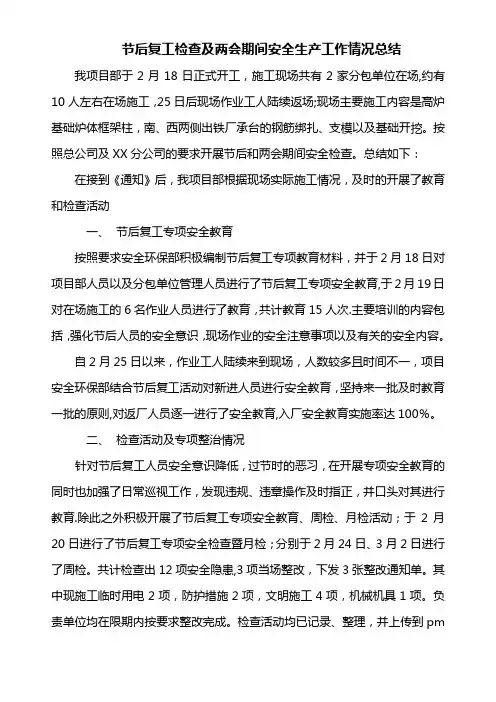 节后复工检查及两会期间安全生产工作情况总结

我项目部于 2 月 18 日正式开工，施工现场共有 2 家分包单位在场,约有 10 人左右在场施工，25 日后现场作业工人陆续返场;现场主要施工内容是高炉基础炉体框架柱，南、西两侧出铁厂承台的钢筋绑扎、支模以及基础开挖。按照总公司及 XX 分公司的要求开展节后和两会期间安全检查。总结如下：

在接到《通知》后，我项目部根据现场实际施工情况，及时的开展了教育和检查活动

一、 节后复工专项安全教育

按照要求安全环保部积极编制节后复工专项教育材料，并于 2 月 18 日对项目部人员以及分包单位管理人员进行了节后复工专项安全教育,于 2 月 19 日对在场施工的 6 名作业人员进行了教育，共计教育 15 人次.主要培训的内容包括，强化节后人员的安全意识，现场作业的安全注意事项以及有关的安全内容。

自 2 月 25 日以来，作业工人陆续来到现场，人数较多且时间不一，项目安全环保部结合节后复工活动对新进人员进行安全教育，坚持来一批及时教育一批的原则,对返厂人员逐一进行了安全教育,入厂安全教育实施率达 100%。

二、 检查活动及专项整治情况

针对节后复工人员安全意识降低，过节时的恶习，在开展专项安全教育的同时也加强了日常巡视工作，发现违规、违章操作及时指正，并口头对其进行教育.除此之外积极开展了节后复工专项安全教育、周检、月检活动；于 2 月 20 日进行了节后复工专项安全检查暨月检；分别于 2 月 24 日、3 月 2 日进行了周检。共计检查出 12 项安全隐患,3 项当场整改，下发 3 张整改通知单。其中现施工临时用电 2 项，防护措施 2 项，文明施工 4 项，机械机具 1 项。负责单位均在限期内按要求整改完成。检查活动均已记录、整理，并上传到 pm